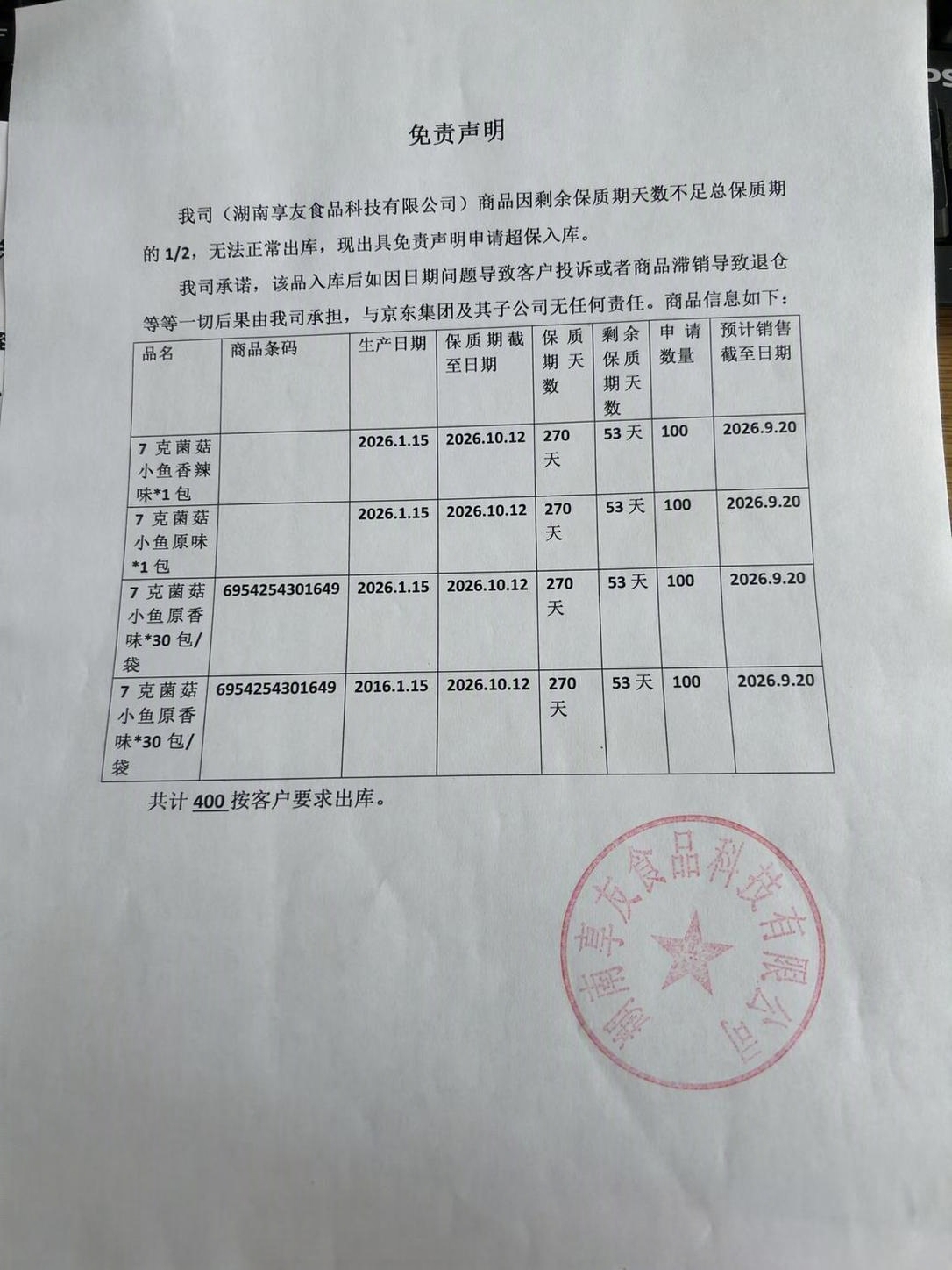 免责声明

我司（湖南享友食品科技有限公司）商品因剩余保质期天数不足总保质期的 1/2，无法正常出库，现出具免责声明申请超保入库。

我司承诺，该品入库后如因日期问题导致客户投诉或者商品滞销导致退仓等等一切后果由我司承担，与京东集团及其子公司无任何责任。商品信息如下：

| 品名 | 商品条码 | 生产日期 | 保质期截至日期 | 保质期天数 | 剩余保质期天数 | 申请数量 | 预计销售截至日期 |
|---|---|---|---|---|---|---|---|
| 7 克菌菇小鱼香辣味*1 包 |  | 2026.1.15 | 2026.10.12 | 270 天 | 53 天 | 100 | 2026.9.20 |
| 7 克菌菇小鱼原味*1 包 |  | 2026.1.15 | 2026.10.12 | 270 天 | 53 天 | 100 | 2026.9.20 |
| 7 克菌菇小鱼原香味*30 包/袋 | 6954254301649 | 2026.1.15 | 2026.10.12 | 270 天 | 53 天 | 100 | 2026.9.20 |
| 7 克菌菇小鱼原香味*30 包/袋 | 6954254301649 | 2016.1.15 | 2026.10.12 | 270 天 | 53 天 | 100 | 2026.9.20 |

共计 400 按客户要求出库。

湖南享友食品科技有限公司